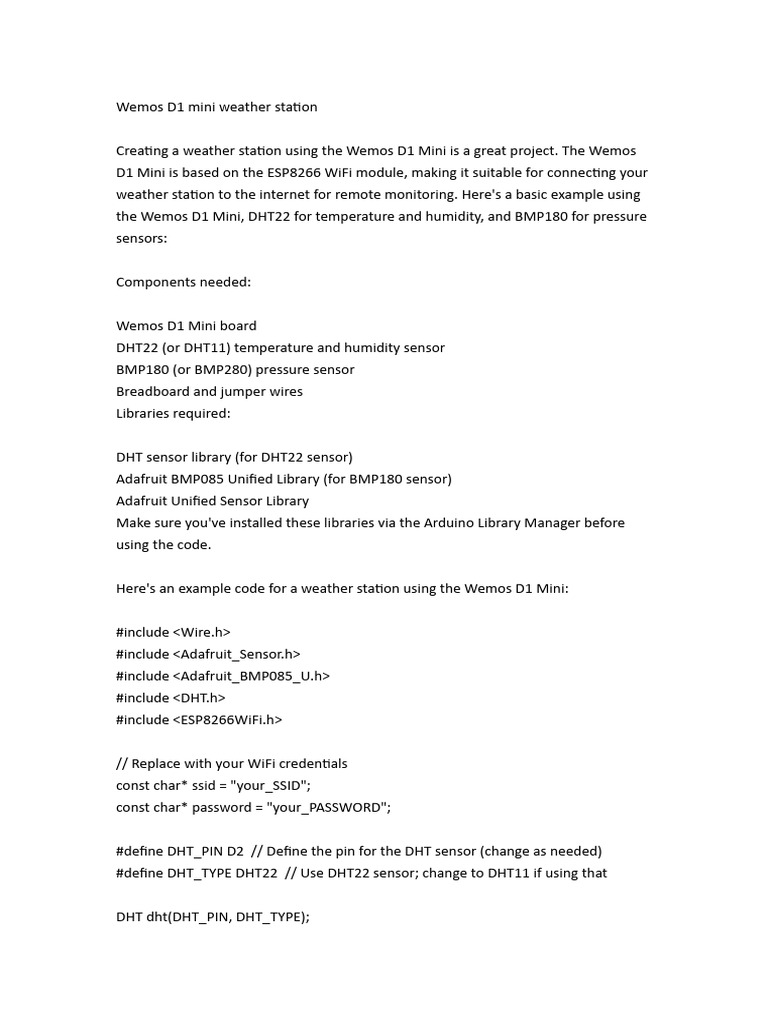 Wemos D1 mini weather station

Creating a weather station using the Wemos D1 Mini is a great project. The Wemos D1 Mini is based on the ESP8266 WiFi module, making it suitable for connecting your weather station to the internet for remote monitoring. Here's a basic example using the Wemos D1 Mini, DHT22 for temperature and humidity, and BMP180 for pressure sensors:

Components needed:

Wemos D1 Mini board
DHT22 (or DHT11) temperature and humidity sensor
BMP180 (or BMP280) pressure sensor
Breadboard and jumper wires
Libraries required:

DHT sensor library (for DHT22 sensor)
Adafruit BMP085 Unified Library (for BMP180 sensor)
Adafruit Unified Sensor Library
Make sure you've installed these libraries via the Arduino Library Manager before using the code.

Here's an example code for a weather station using the Wemos D1 Mini:

#include <Wire.h>
#include <Adafruit_Sensor.h>
#include <Adafruit_BMP085_U.h>
#include <DHT.h>
#include <ESP8266WiFi.h>

// Replace with your WiFi credentials
const char* ssid = "your_SSID";
const char* password = "your_PASSWORD";

#define DHT_PIN D2 // Define the pin for the DHT sensor (change as needed)
#define DHT_TYPE DHT22 // Use DHT22 sensor; change to DHT11 if using that

DHT dht(DHT_PIN, DHT_TYPE);